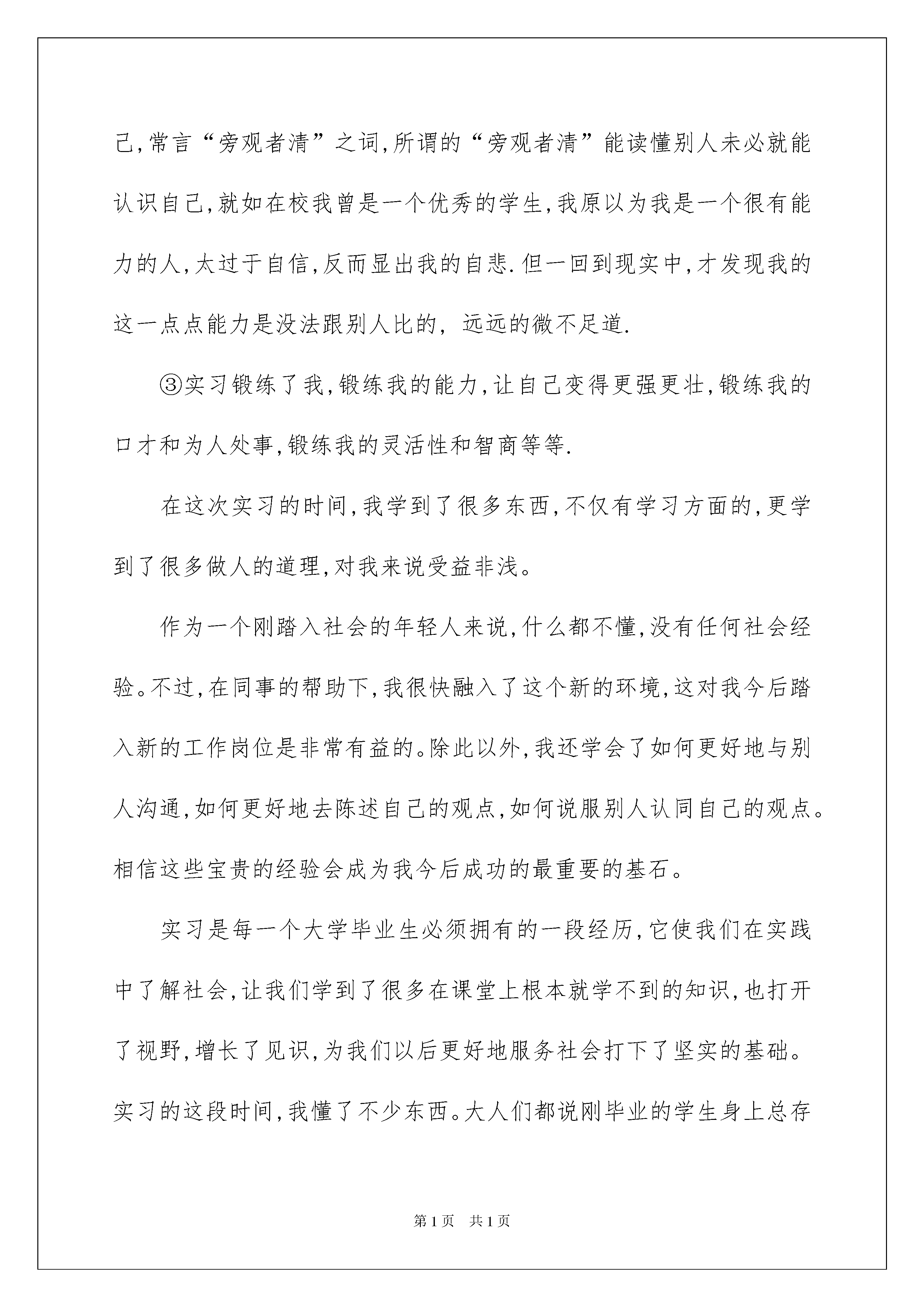 己,常言“旁观者清”之词,所谓的“旁观者清”能读懂别人未必就能认识自己,就如在校我曾是一个优秀的学生,我原以为我是一个很有能力的人,太过于自信,反而显出我的自悲.但一回到现实中,才发现我的这一点点能力是没法跟别人比的, 远远的微不足道.

③实习锻练了我,锻练我的能力,让自己变得更强更壮,锻练我的口才和为人处事,锻练我的灵活性和智商等等.

在这次实习的时间,我学到了很多东西,不仅有学习方面的,更学到了很多做人的道理,对我来说受益非浅。

作为一个刚踏入社会的年轻人来说,什么都不懂,没有任何社会经验。不过,在同事的帮助下,我很快融入了这个新的环境,这对我今后踏入新的工作岗位是非常有益的。除此以外,我还学会了如何更好地与别人沟通,如何更好地去陈述自己的观点,如何说服别人认同自己的观点。相信这些宝贵的经验会成为我今后成功的最重要的基石。

实习是每一个大学毕业生必须拥有的一段经历,它使我们在实践中了解社会,让我们学到了很多在课堂上根本就学不到的知识,也打开了视野,增长了见识,为我们以后更好地服务社会打下了坚实的基础。实习的这段时间,我懂了不少东西。大人们都说刚毕业的学生身上总存

第1页　共1页